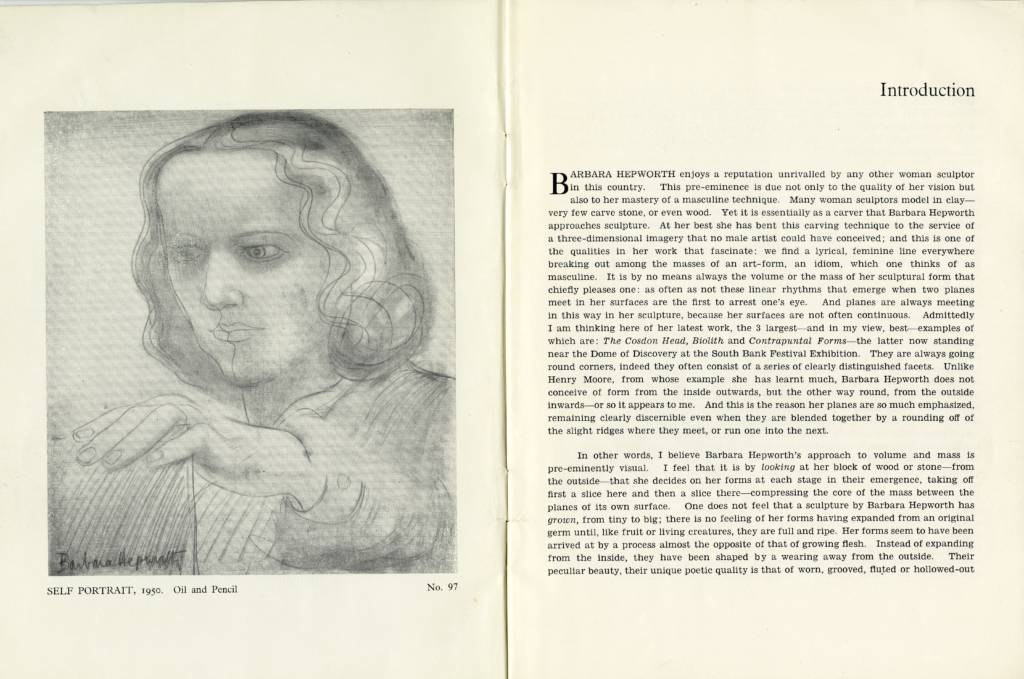 Barbara Hepworth

SELF PORTRAIT, 1950. Oil and Pencil

No. 97

Introduction

BARBARA HEPWORTH enjoys a reputation unrivalled by any other woman sculptor in this country. This pre-eminence is due not only to the quality of her vision but also to her mastery of a masculine technique. Many woman sculptors model in clay—very few carve stone, or even wood. Yet it is essentially as a carver that Barbara Hepworth approaches sculpture. At her best she has bent this carving technique to the service of a three-dimensional imagery that no male artist could have conceived; and this is one of the qualities in her work that fascinate: we find a lyrical, feminine line everywhere breaking out among the masses of an art-form, an idiom, which one thinks of as masculine. It is by no means always the volume or the mass of her sculptural form that chiefly pleases one: as often as not these linear rhythms that emerge when two planes meet in her surfaces are the first to arrest one's eye. And planes are always meeting in this way in her sculpture, because her surfaces are not often continuous. Admittedly I am thinking here of her latest work, the 3 largest—and in my view, best—examples of which are: The Cosdon Head, Biolith and Contrapuntal Forms—the latter now standing near the Dome of Discovery at the South Bank Festival Exhibition. They are always going round corners, indeed they often consist of a series of clearly distinguished facets. Unlike Henry Moore, from whose example she has learnt much, Barbara Hepworth does not conceive of form from the inside outwards, but the other way round, from the outside inwards—or so it appears to me. And this is the reason her planes are so much emphasized, remaining clearly discernible even when they are blended together by a rounding off of the slight ridges where they meet, or run one into the next.

In other words, I believe Barbara Hepworth's approach to volume and mass is pre-eminently visual. I feel that it is by looking at her block of wood or stone—from the outside—that she decides on her forms at each stage in their emergence, taking off first a slice here and then a slice there—compressing the core of the mass between the planes of its own surface. One does not feel that a sculpture by Barbara Hepworth has grown, from tiny to big; there is no feeling of her forms having expanded from an original germ until, like fruit or living creatures, they are full and ripe. Her forms seem to have been arrived at by a process almost the opposite of that of growing flesh. Instead of expanding from the inside, they have been shaped by a wearing away from the outside. Their peculiar beauty, their unique poetic quality is that of worn, grooved, fluted or hollowed-out